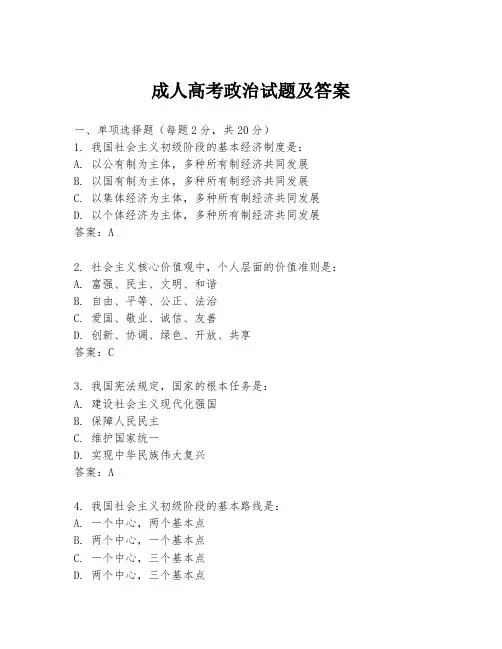 成人高考政治试题及答案

一、单项选择题（每题2分，共20分）
1. 我国社会主义初级阶段的基本经济制度是：
A. 以公有制为主体，多种所有制经济共同发展
B. 以国有制为主体，多种所有制经济共同发展
C. 以集体经济为主体，多种所有制经济共同发展
D. 以个体经济为主体，多种所有制经济共同发展
答案：A

2. 社会主义核心价值观中，个人层面的价值准则是：
A. 富强、民主、文明、和谐
B. 自由、平等、公正、法治
C. 爱国、敬业、诚信、友善
D. 创新、协调、绿色、开放、共享
答案：C

3. 我国宪法规定，国家的根本任务是：
A. 建设社会主义现代化强国
B. 保障人民民主
C. 维护国家统一
D. 实现中华民族伟大复兴
答案：A

4. 我国社会主义初级阶段的基本路线是：
A. 一个中心，两个基本点
B. 两个中心，一个基本点
C. 一个中心，三个基本点
D. 两个中心，三个基本点